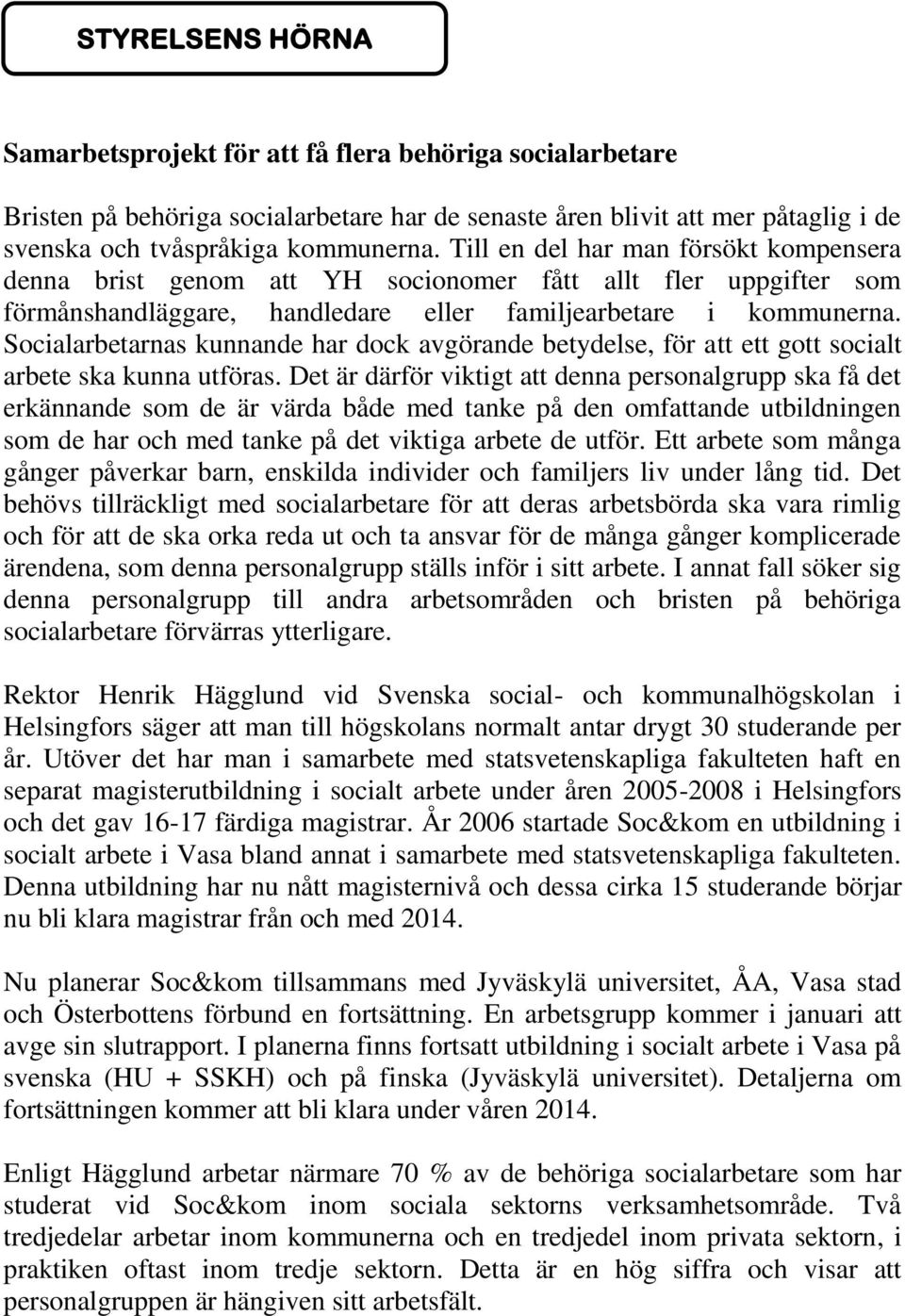 STYRELSENS HÖRNA

Samarbetsprojekt för att få flera behöriga socialarbetare

Bristen på behöriga socialarbetare har de senaste åren blivit att mer påtaglig i de svenska och tvåspråkiga kommunerna. Till en del har man försökt kompensera denna brist genom att YH socionomer fått allt fler uppgifter som förmånshandläggare, handledare eller familjearbetare i kommunerna. Socialarbetarnas kunnande har dock avgörande betydelse, för att ett gott socialt arbete ska kunna utföras. Det är därför viktigt att denna personalgrupp ska få det erkännande som de är värda både med tanke på den omfattande utbildningen som de har och med tanke på det viktiga arbete de utför. Ett arbete som många gånger påverkar barn, enskilda individer och familjers liv under lång tid. Det behövs tillräckligt med socialarbetare för att deras arbetsbörda ska vara rimlig och för att de ska orka reda ut och ta ansvar för de många gånger komplicerade ärendena, som denna personalgrupp ställs inför i sitt arbete. I annat fall söker sig denna personalgrupp till andra arbetsområden och bristen på behöriga socialarbetare förvärras ytterligare.

Rektor Henrik Hägglund vid Svenska social- och kommunalhögskolan i Helsingfors säger att man till högskolans normalt antar drygt 30 studerande per år. Utöver det har man i samarbete med statsvetenskapliga fakulteten haft en separat magisterutbildning i socialt arbete under åren 2005-2008 i Helsingfors och det gav 16-17 färdiga magistrar. År 2006 startade Soc&kom en utbildning i socialt arbete i Vasa bland annat i samarbete med statsvetenskapliga fakulteten. Denna utbildning har nu nått magisternivå och dessa cirka 15 studerande börjar nu bli klara magistrar från och med 2014.

Nu planerar Soc&kom tillsammans med Jyväskylä universitet, ÅA, Vasa stad och Österbottens förbund en fortsättning. En arbetsgrupp kommer i januari att avge sin slutrapport. I planerna finns fortsatt utbildning i socialt arbete i Vasa på svenska (HU + SSKH) och på finska (Jyväskylä universitet). Detaljerna om fortsättningen kommer att bli klara under våren 2014.

Enligt Hägglund arbetar närmare 70 % av de behöriga socialarbetare som har studerat vid Soc&kom inom sociala sektorns verksamhetsområde. Två tredjedelar arbetar inom kommunerna och en tredjedel inom privata sektorn, i praktiken oftast inom tredje sektorn. Detta är en hög siffra och visar att personalgruppen är hängiven sitt arbetsfält.